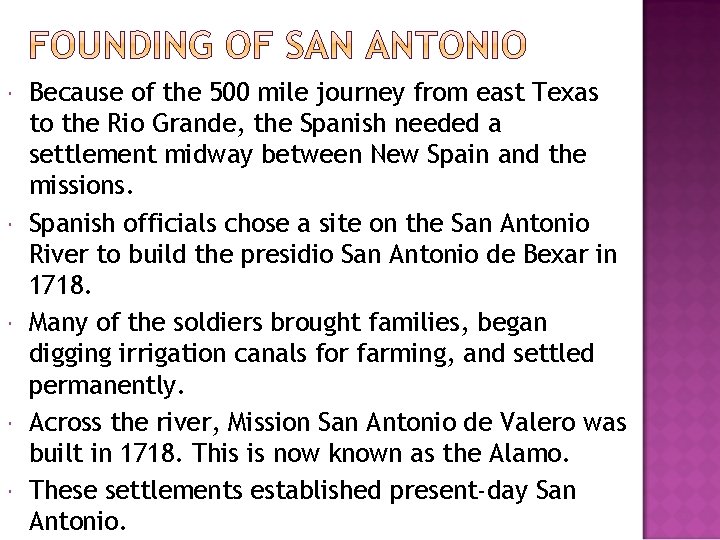 FOUNDING OF SAN ANTONIO

• Because of the 500 mile journey from east Texas to the Rio Grande, the Spanish needed a settlement midway between New Spain and the missions.

• Spanish officials chose a site on the San Antonio River to build the presidio San Antonio de Bexar in 1718.

• Many of the soldiers brought families, began digging irrigation canals for farming, and settled permanently.

• Across the river, Mission San Antonio de Valero was built in 1718. This is now known as the Alamo.

• These settlements established present-day San Antonio.